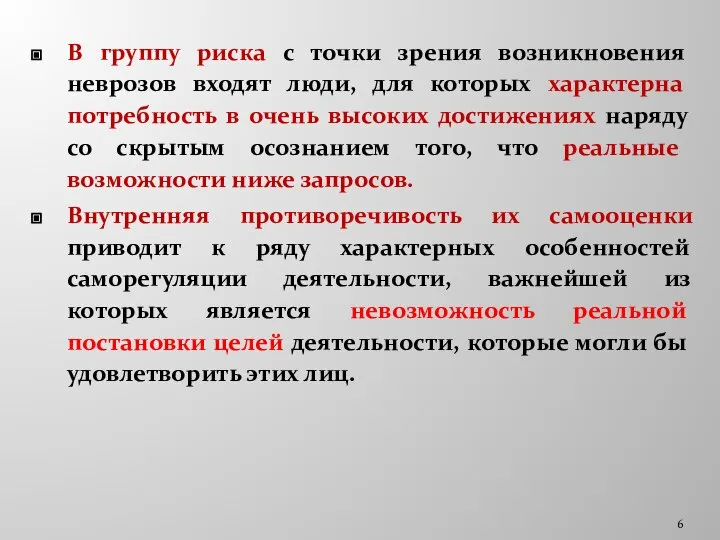 В группу риска с точки зрения возникновения неврозов входят люди, для которых характерна потребность в очень высоких достижениях наряду со скрытым осознанием того, что реальные возможности ниже запросов.

Внутренняя противоречивость их самооценки приводит к ряду характерных особенностей саморегуляции деятельности, важнейшей из которых является невозможность реальной постановки целей деятельности, которые могли бы удовлетворить этих лиц.

6